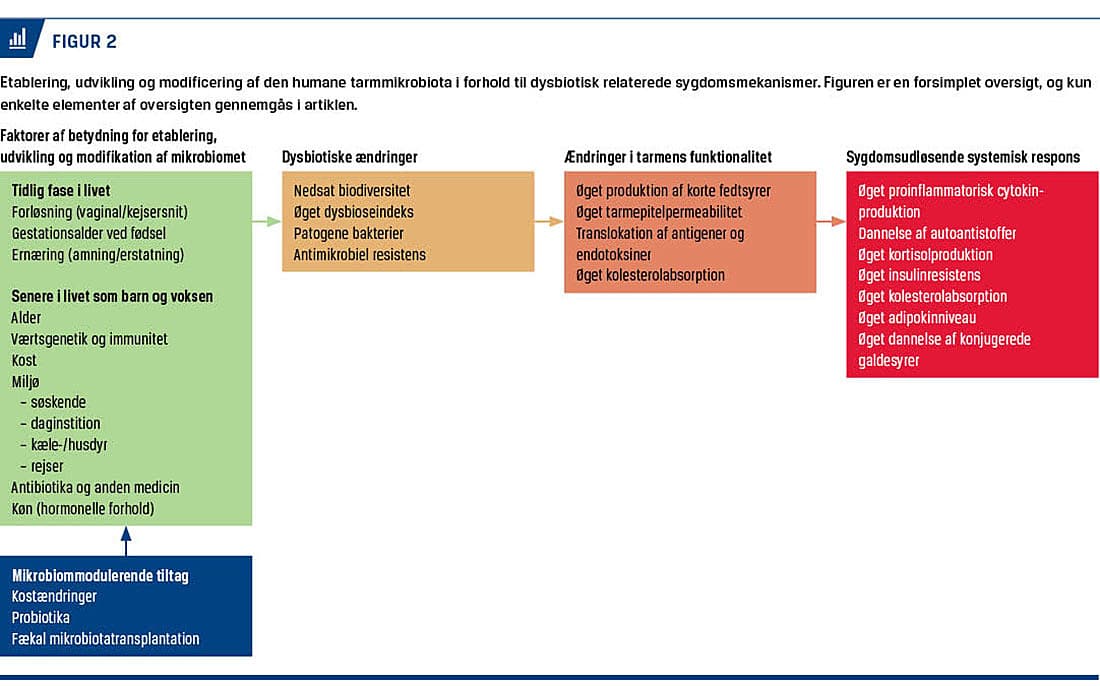 FIGUR 2

Etablering, udvikling og modificering af den humane tarmmikrobiota i forhold til dysbiotisk relaterede sygdomsmekanismer. Figuren er en forsimplet oversigt, og kun enkelte elementer af oversigten gennemgås i artiklen.

Faktorer af betydning for etablering, udvikling og modifikation af mikrobiomet

Tidlig fase i livet
Forløsning (vaginal/kejsersnit)
Gestationsalder ved fødsel
Ernæring (amning/erstatning)

Senere i livet som barn og voksen
Alder
Værtsgenetik og immunitet
Kost
Miljø
– søskende
– daginstition
– kæle-/husdyr
– rejser
Antibiotika og anden medicin
Køn (hormonelle forhold)

Mikrobiommodulerende tiltag
Kostændringer
Probiotika
Fækal mikrobiotatransplantation

Dysbiotiske ændringer

Nedsat biodiversitet
Øget dysbioseindeks
Patogene bakterier
Antimikrobiel resistens

Ændringer i tarmens funktionalitet

Øget produktion af korte fedtsyrer
Øget tarmepitelpermeabilitet
Translokation af antigener og endotoksiner
Øget kolesterolabsorption

Sygdomsudløsende systemisk respons

Øget proinflammatorisk cytokinproduktion
Dannelse af autoantistoffer
Øget kortisolproduktion
Øget insulinresistens
Øget kolesterolabsorption
Øget adipokinniveau
Øget dannelse af konjugerede galdesyrer